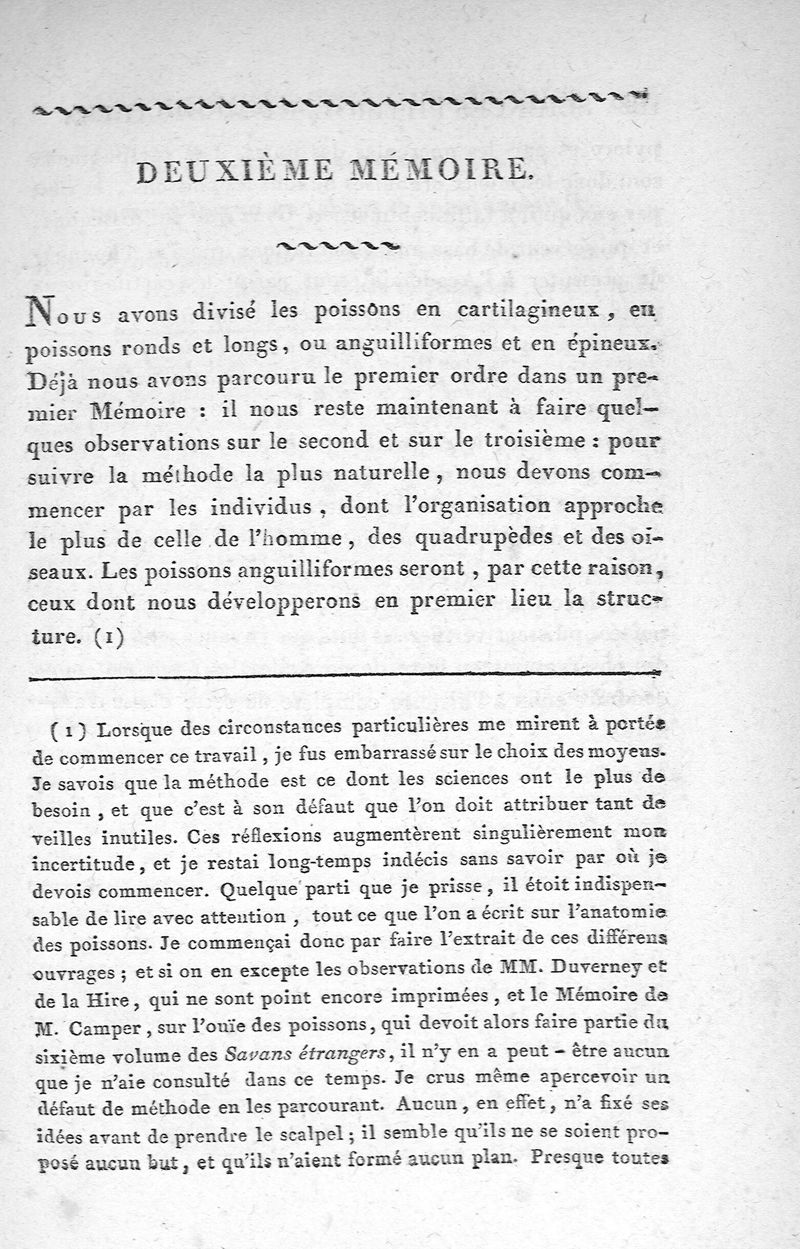 DEUXIÈME MÉMOIRE.

Nous avons divisé les poissons en cartilagineux, en poissons ronds et longs, ou anguilliformes et en épineux. Déjà nous avons parcouru le premier ordre dans un premier Mémoire : il nous reste maintenant à faire quelques observations sur le second et sur le troisième : pour suivre la méthode la plus naturelle, nous devons commencer par les individus, dont l'organisation approche le plus de celle de l'homme, des quadrupèdes et des oiseaux. Les poissons anguilliformes seront, par cette raison, ceux dont nous développerons en premier lieu la structure. (1)

(1) Lorsque des circonstances particulières me mirent à portée de commencer ce travail, je fus embarrassé sur le choix des moyens. Je savois que la méthode est ce dont les sciences ont le plus de besoin, et que c'est à son défaut que l'on doit attribuer tant de veilles inutiles. Ces réflexions augmentèrent singulièrement mon incertitude, et je restai long-temps indécis sans savoir par où je devois commencer. Quelque parti que je prisse, il étoit indispensable de lire avec attention, tout ce que l'on a écrit sur l'anatomie des poissons. Je commençai donc par faire l'extrait de ces différens ouvrages ; et si on en excepte les observations de MM. Duverney et de la Hire, qui ne sont point encore imprimées, et le Mémoire de M. Camper, sur l'ouïe des poissons, qui devoit alors faire partie du sixième volume des Savans étrangers, il n'y en a peut-être aucun que je n'aie consulté dans ce temps. Je crus même apercevoir un défaut de méthode en les parcourant. Aucun, en effet, n'a fixé ses idées avant de prendre le scalpel ; il semble qu'ils ne se soient proposé aucun but, et qu'ils n'aient formé aucun plan. Presque toutes